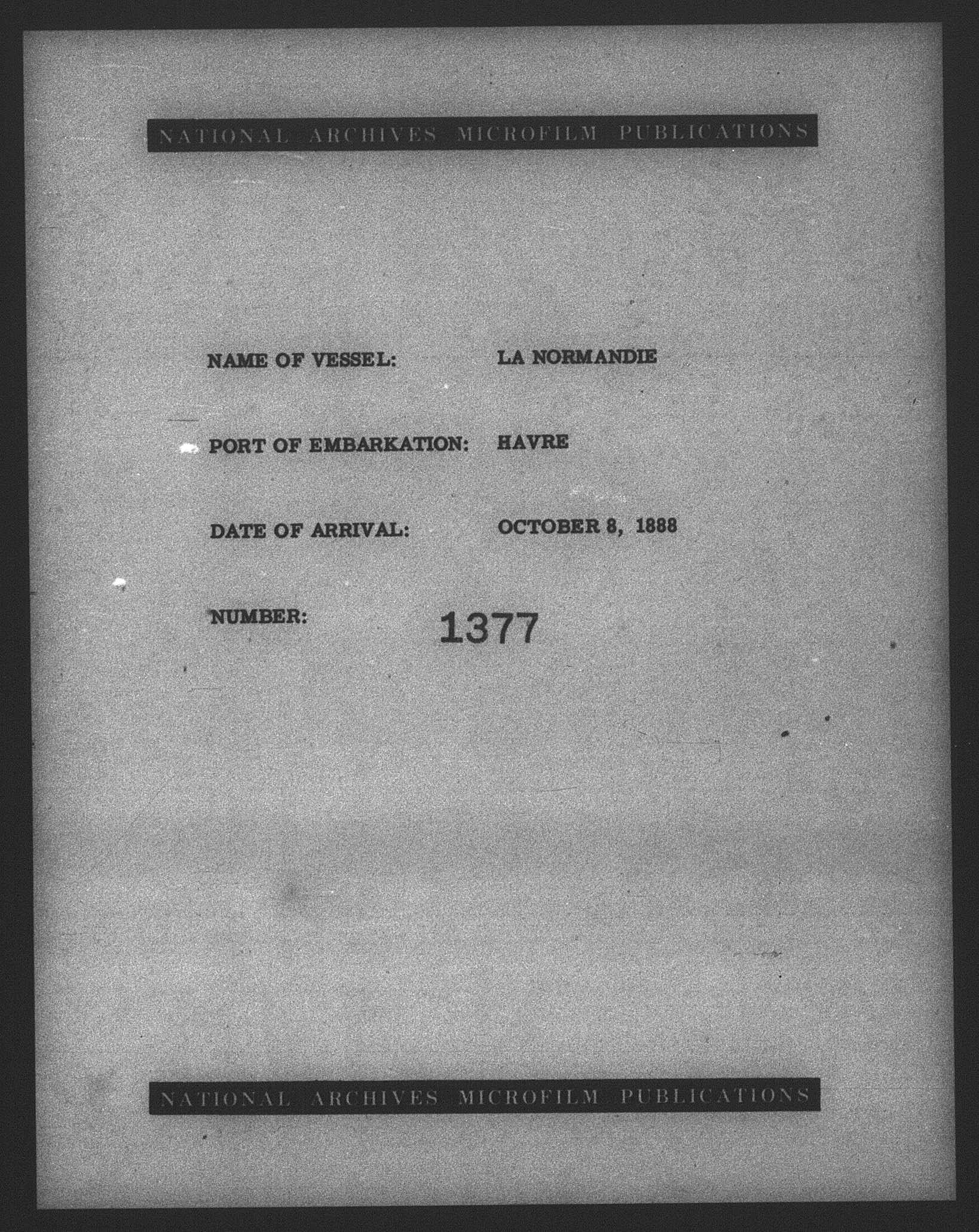 NATIONAL ARCHIVES MICROFILM PUBLICATIONS

NAME OF VESSEL: LA NORMANDIE

PORT OF EMBARKATION: HAVRE

DATE OF ARRIVAL: OCTOBER 8, 1888

NUMBER: 1377

NATIONAL ARCHIVES MICROFILM PUBLICATIONS